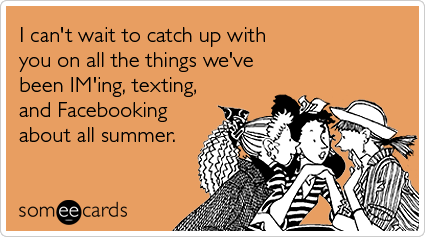 I can't wait to catch up with you on all the things we've been IM'ing, texting, and Facebooking about all summer.

someecards